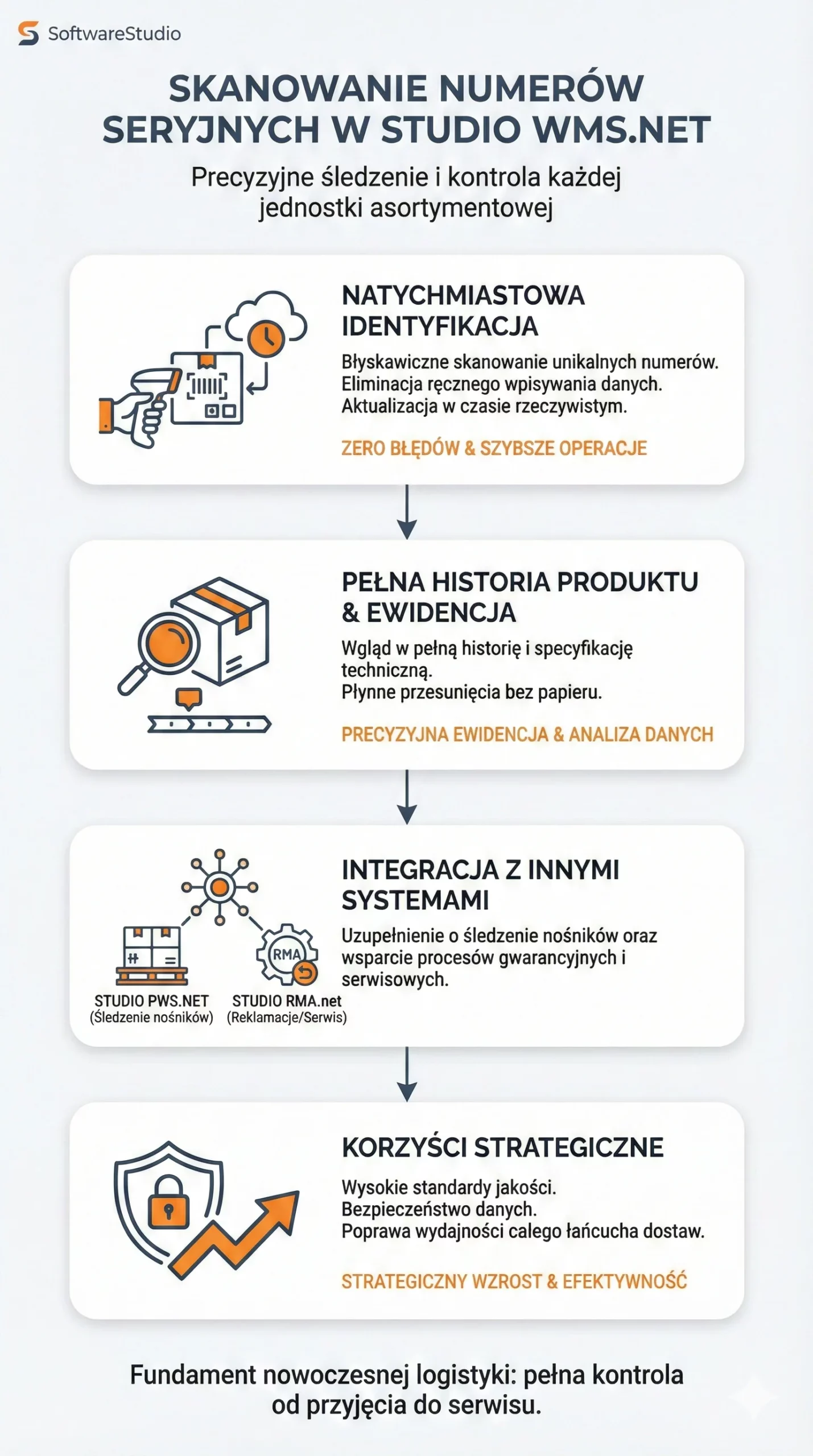 SoftwareStudio

SKANOWANIE NUMERÓW SERYJNYCH W STUDIO WMS.NET

Precyzyjne śledzenie i kontrola każdej jednostki asortymentowej

NATYCHMIASTOWA IDENTYFIKACJA

Błyskawiczne skanowanie unikalnych numerów.
Eliminacja ręcznego wpisywania danych.
Aktualizacja w czasie rzeczywistym.

ZERO BŁĘDÓW & SZYBSZE OPERACJE

PEŁNA HISTORIA PRODUKTU & EWIDENCJA

Wgląd w pełną historię i specyfikację techniczną.
Płynne przesunięcia bez papieru.

PRECYZYJNA EWIDENCJA & ANALIZA DANYCH

RMA

STUDIO PWS.NET
(Śledzenie nośników)

STUDIO RMA.net
(Reklamacje/Serwis)

INTEGRACJA Z INNYMI SYSTEMAMI

Uzupełnienie o śledzenie nośników oraz wsparcie procesów gwarancyjnych i serwisowych.

KORZYŚCI STRATEGICZNE

Wysokie standardy jakości.
Bezpieczeństwo danych.
Poprawa wydajności całego łańcucha dostaw.

STRATEGICZNY WZROST & EFEKTYWNOŚĆ

Fundament nowoczesnej logistyki: pełna kontrola od przyjęcia do serwisu.